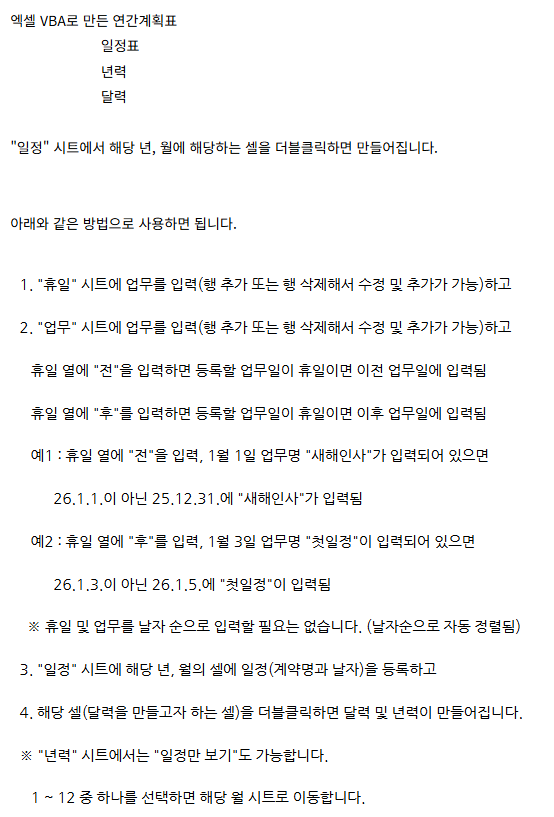 엑셀 VBA로 만든 연간계획표

일정표

년력

달력

"일정" 시트에서 해당 년, 월에 해당하는 셀을 더블클릭하면 만들어집니다.

아래와 같은 방법으로 사용하면 됩니다.

1. "휴일" 시트에 업무를 입력(행 추가 또는 행 삭제해서 수정 및 추가가 가능)하고

2. "업무" 시트에 업무를 입력(행 추가 또는 행 삭제해서 수정 및 추가가 가능)하고

휴일 열에 "전"을 입력하면 등록할 업무일이 휴일이면 이전 업무일에 입력됨

휴일 열에 "후"를 입력하면 등록할 업무일이 휴일이면 이후 업무일에 입력됨

예1 : 휴일 열에 "전"을 입력, 1월 1일 업무명 "새해인사"가 입력되어 있으면

26.1.1.이 아닌 25.12.31.에 "새해인사"가 입력됨

예2 : 휴일 열에 "후"를 입력, 1월 3일 업무명 "첫일정"이 입력되어 있으면

26.1.3.이 아닌 26.1.5.에 "첫일정"이 입력됨

※ 휴일 및 업무를 날자 순으로 입력할 필요는 없습니다. (날자순으로 자동 정렬됨)

3. "일정" 시트에 해당 년, 월의 셀에 일정(계약명과 날자)을 등록하고

4. 해당 셀(달력을 만들고자 하는 셀)을 더블클릭하면 달력 및 년력이 만들어집니다.

※ "년력" 시트에서는 "일정만 보기"도 가능합니다.

1 ~ 12 중 하나를 선택하면 해당 월 시트로 이동합니다.